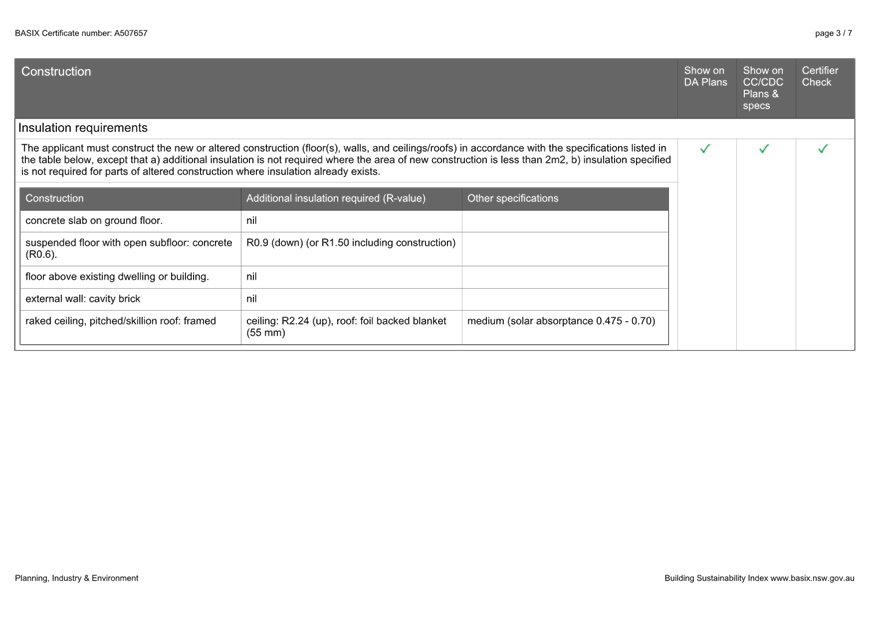 BASIX Certificate number: A507657

page 3 / 7

| Construction | Show on DA Plans | Show on CC/CDC Plans & specs | Certifier Check |
|---|---|---|---|
| Insulation requirements | | | |
| The applicant must construct the new or altered construction (floor(s), walls, and ceilings/roofs) in accordance with the specifications listed in the table below, except that a) additional insulation is not required where the area of new construction is less than 2m2, b) insulation specified is not required for parts of altered construction where insulation already exists. | ✓ | ✓ | ✓ |

| Construction | Additional insulation required (R-value) | Other specifications |
|---|---|---|
| concrete slab on ground floor. | nil | |
| suspended floor with open subfloor: concrete (R0.6). | R0.9 (down) (or R1.50 including construction) | |
| floor above existing dwelling or building. | nil | |
| external wall: cavity brick | nil | |
| raked ceiling, pitched/skillion roof: framed | ceiling: R2.24 (up), roof: foil backed blanket (55 mm) | medium (solar absorptance 0.475 - 0.70) |

Planning, Industry & Environment

Building Sustainability Index www.basix.nsw.gov.au